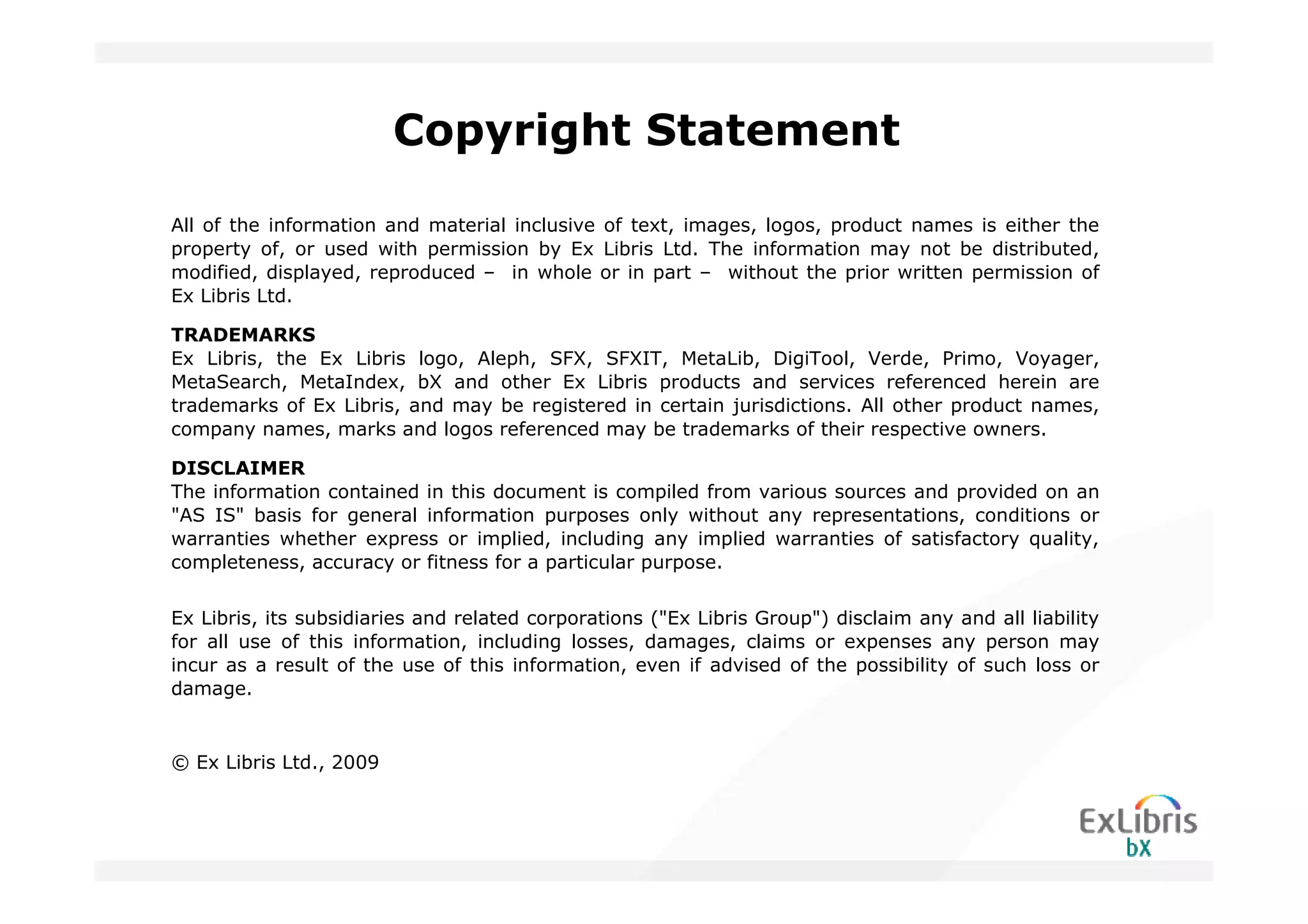 Copyright Statement

All of the information and material inclusive of text, images, logos, product names is either the property of, or used with permission by Ex Libris Ltd. The information may not be distributed, modified, displayed, reproduced – in whole or in part – without the prior written permission of Ex Libris Ltd.

TRADEMARKS
Ex Libris, the Ex Libris logo, Aleph, SFX, SFXIT, MetaLib, DigiTool, Verde, Primo, Voyager, MetaSearch, MetaIndex, bX and other Ex Libris products and services referenced herein are trademarks of Ex Libris, and may be registered in certain jurisdictions. All other product names, company names, marks and logos referenced may be trademarks of their respective owners.

DISCLAIMER
The information contained in this document is compiled from various sources and provided on an "AS IS" basis for general information purposes only without any representations, conditions or warranties whether express or implied, including any implied warranties of satisfactory quality, completeness, accuracy or fitness for a particular purpose.

Ex Libris, its subsidiaries and related corporations ("Ex Libris Group") disclaim any and all liability for all use of this information, including losses, damages, claims or expenses any person may incur as a result of the use of this information, even if advised of the possibility of such loss or damage.

© Ex Libris Ltd., 2009

ExLibris
bX